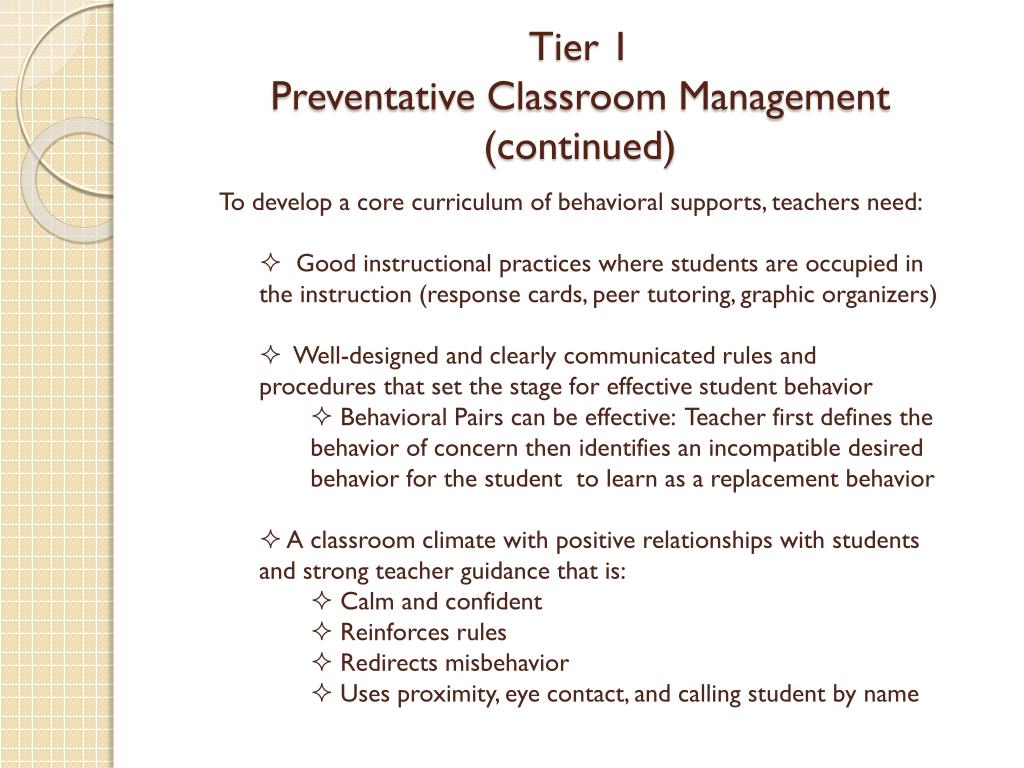 Tier 1
Preventative Classroom Management (continued)

To develop a core curriculum of behavioral supports, teachers need:

✧ Good instructional practices where students are occupied in the instruction (response cards, peer tutoring, graphic organizers)

✧ Well-designed and clearly communicated rules and procedures that set the stage for effective student behavior
✧ Behavioral Pairs can be effective: Teacher first defines the behavior of concern then identifies an incompatible desired behavior for the student to learn as a replacement behavior

✧ A classroom climate with positive relationships with students and strong teacher guidance that is:
✧ Calm and confident
✧ Reinforces rules
✧ Redirects misbehavior
✧ Uses proximity, eye contact, and calling student by name